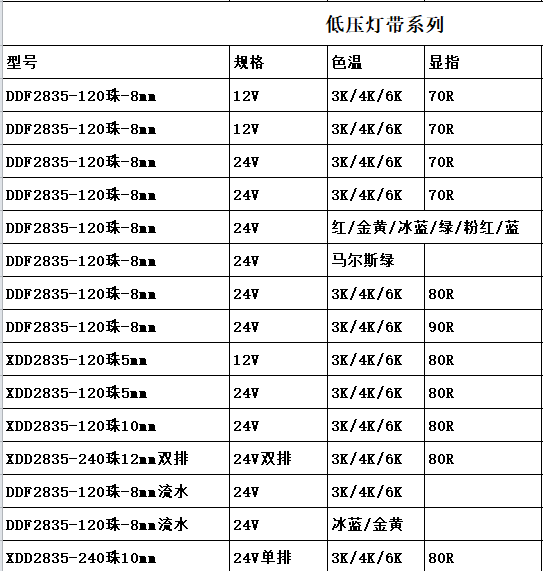 低压灯带系列

| 型号 | 规格 | 色温 | 显指 |
|---|---|---|---|
| DDF2835-120珠-8mm | 12V | 3K/4K/6K | 70R |
| DDF2835-120珠-8mm | 12V | 3K/4K/6K | 70R |
| DDF2835-120珠-8mm | 24V | 3K/4K/6K | 70R |
| DDF2835-120珠-8mm | 24V | 3K/4K/6K | 70R |
| DDF2835-120珠-8mm | 24V | 红/金黄/冰蓝/绿/粉红/蓝 | |
| DDF2835-120珠-8mm | 24V | 马尔斯绿 | |
| DDF2835-120珠-8mm | 24V | 3K/4K/6K | 80R |
| DDF2835-120珠-8mm | 24V | 3K/4K/6K | 90R |
| XDD2835-120珠5mm | 12V | 3K/4K/6K | 80R |
| XDD2835-120珠5mm | 24V | 3K/4K/6K | 80R |
| XDD2835-120珠10mm | 24V | 3K/4K/6K | 80R |
| XDD2835-240珠12mm双排 | 24V双排 | 3K/4K/6K | 80R |
| DDF2835-120珠-8mm流水 | 24V | 3K/4K/6K | |
| DDF2835-120珠-8mm流水 | 24V | 冰蓝/金黄 | |
| XDD2835-240珠10mm | 24V单排 | 3K/4K/6K | 80R |